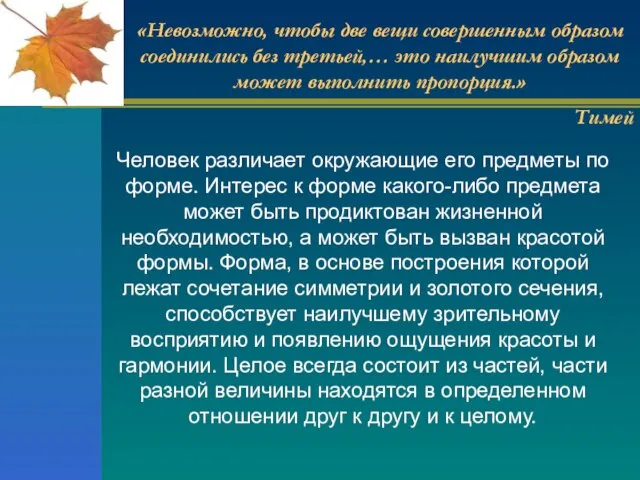 «Невозможно, чтобы две вещи совершенным образом соединились без третьей,… это наилучшим образом может выполнить пропорция.»

Тимей

Человек различает окружающие его предметы по форме. Интерес к форме какого-либо предмета может быть продиктован жизненной необходимостью, а может быть вызван красотой формы. Форма, в основе построения которой лежат сочетание симметрии и золотого сечения, способствует наилучшему зрительному восприятию и появлению ощущения красоты и гармонии. Целое всегда состоит из частей, части разной величины находятся в определенном отношении друг к другу и к целому.